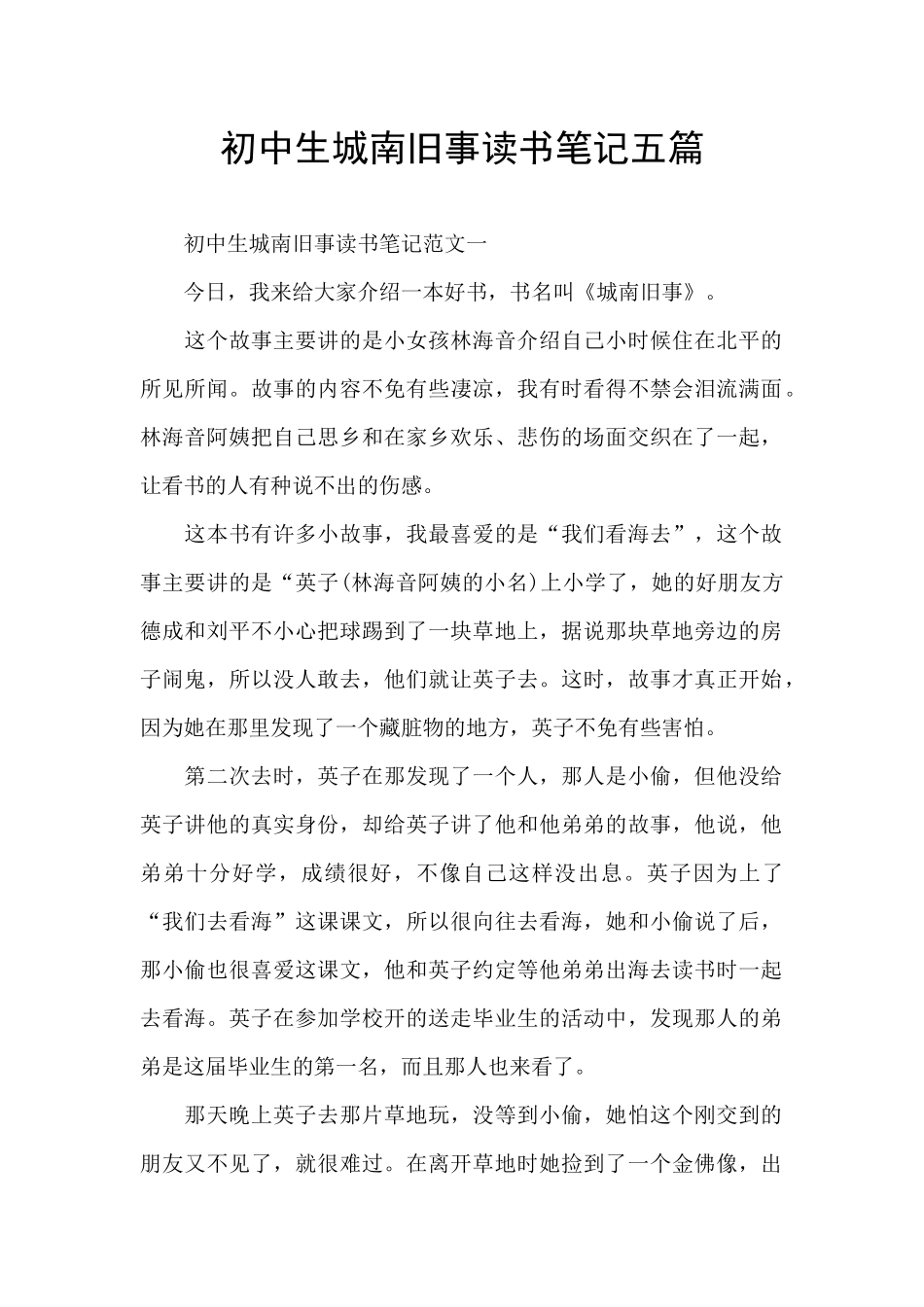 初中生城南旧事读书笔记五篇

初中生城南旧事读书笔记范文一

今日，我来给大家介绍一本好书，书名叫《城南旧事》。

这个故事主要讲的是小女孩林海音介绍自己小时候住在北平的所见所闻。故事的内容不免有些凄凉，我有时看得不禁会泪流满面。林海音阿姨把自己思乡和在家乡欢乐、悲伤的场面交织在了一起，让看书的人有种说不出的伤感。

这本书有许多小故事，我最喜爱的是“我们看海去”，这个故事主要讲的是“英子(林海音阿姨的小名)上小学了，她的好朋友方德成和刘平不小心把球踢到了一块草地上，据说那块草地旁边的房子闹鬼，所以没人敢去，他们就让英子去。这时，故事才真正开始，因为她在那里发现了一个藏脏物的地方，英子不免有些害怕。

第二次去时，英子在那发现了一个人，那人是小偷，但他没给英子讲他的真实身份，却给英子讲了他和他弟弟的故事，他说，他弟弟十分好学，成绩很好，不像自己这样没出息。英子因为上了“我们去看海”这课课文，所以很向往去看海，她和小偷说了后，那小偷也很喜爱这课文，他和英子约定等他弟弟出海去读书时一起去看海。英子在参加学校开的送走毕业生的活动中，发现那人的弟弟是这届毕业生的第一名，而且那人也来看了。

那天晚上英子去那片草地玩，没等到小偷，她怕这个刚交到的朋友又不见了，就很难过。在离开草地时她捡到了一个金佛像，出